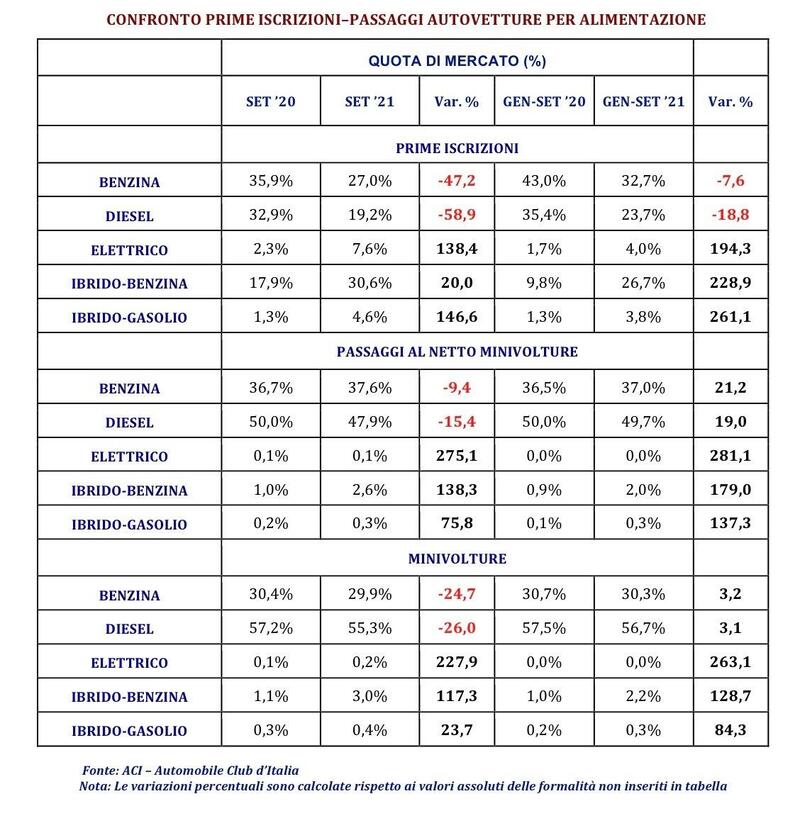 CONFRONTO PRIME ISCRIZIONI–PASSAGGI AUTOVETTURE PER ALIMENTAZIONE

| | QUOTA DI MERCATO (%) | | | | | |
|---|---|---|---|---|---|---|
| | SET '20 | SET '21 | Var. % | GEN-SET '20 | GEN-SET '21 | Var. % |
| | PRIME ISCRIZIONI | | | | | |
| BENZINA | 35,9% | 27,0% | -47,2 | 43,0% | 32,7% | -7,6 |
| DIESEL | 32,9% | 19,2% | -58,9 | 35,4% | 23,7% | -18,8 |
| ELETTRICO | 2,3% | 7,6% | 138,4 | 1,7% | 4,0% | 194,3 |
| IBRIDO-BENZINA | 17,9% | 30,6% | 20,0 | 9,8% | 26,7% | 228,9 |
| IBRIDO-GASOLIO | 1,3% | 4,6% | 146,6 | 1,3% | 3,8% | 261,1 |
| | PASSAGGI AL NETTO MINIVOLTURE | | | | | |
| BENZINA | 36,7% | 37,6% | -9,4 | 36,5% | 37,0% | 21,2 |
| DIESEL | 50,0% | 47,9% | -15,4 | 50,0% | 49,7% | 19,0 |
| ELETTRICO | 0,1% | 0,1% | 275,1 | 0,0% | 0,0% | 281,1 |
| IBRIDO-BENZINA | 1,0% | 2,6% | 138,3 | 0,9% | 2,0% | 179,0 |
| IBRIDO-GASOLIO | 0,2% | 0,3% | 75,8 | 0,1% | 0,3% | 137,3 |
| | MINIVOLTURE | | | | | |
| BENZINA | 30,4% | 29,9% | -24,7 | 30,7% | 30,3% | 3,2 |
| DIESEL | 57,2% | 55,3% | -26,0 | 57,5% | 56,7% | 3,1 |
| ELETTRICO | 0,1% | 0,2% | 227,9 | 0,0% | 0,0% | 263,1 |
| IBRIDO-BENZINA | 1,1% | 3,0% | 117,3 | 1,0% | 2,2% | 128,7 |
| IBRIDO-GASOLIO | 0,3% | 0,4% | 23,7 | 0,2% | 0,3% | 84,3 |

Fonte: ACI – Automobile Club d'Italia
Nota: Le variazioni percentuali sono calcolate rispetto ai valori assoluti delle formalità non inseriti in tabella